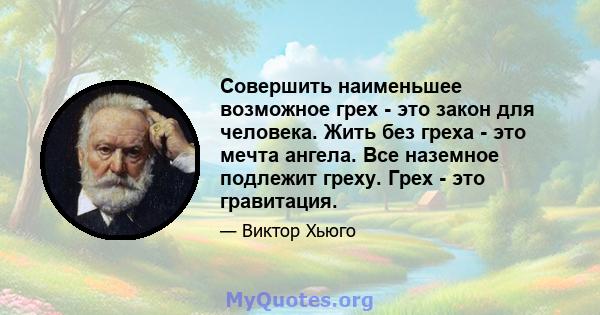 Совершить наименьшее возможное грех - это закон для человека. Жить без греха - это мечта ангела. Все наземное подлежит греху. Грех - это гравитация.

— Виктор Хьюго

MyQuotes.org